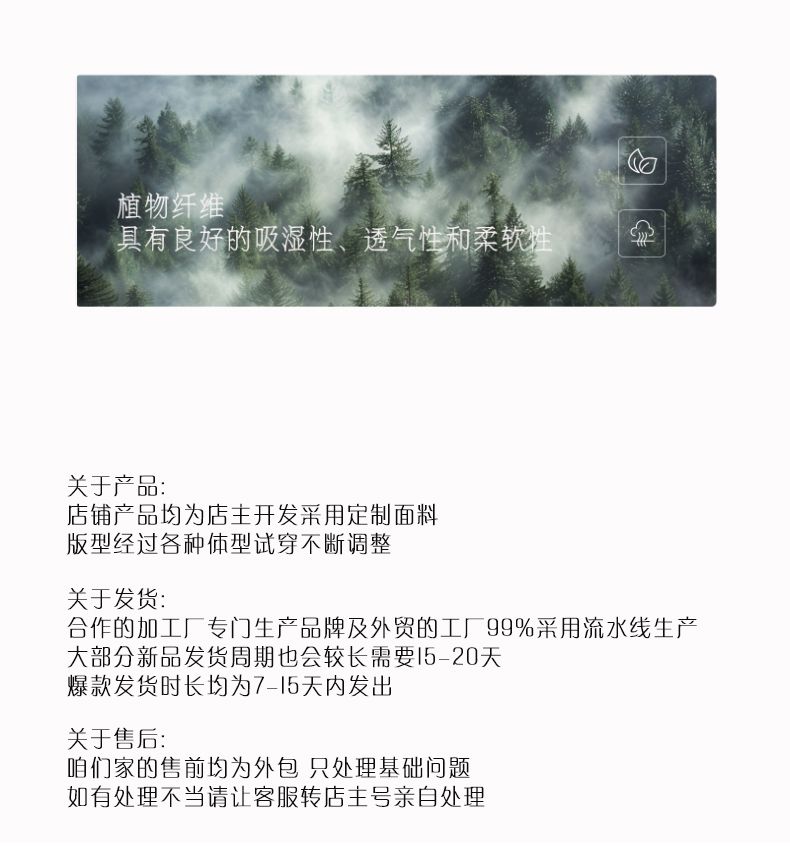 植物纤维
具有良好的吸湿性、透气性和柔软性

关于产品:
店铺产品均为店主开发采用定制面料
版型经过各种体型试穿不断调整

关于发货:
合作的加工厂专门生产品牌及外贸的工厂99%采用流水线生产
大部分新品发货周期也会较长需要15-20天
爆款发货时长均为7-15天内发出

关于售后:
咱们家的售前均为外包 只处理基础问题
如有处理不当请让客服转店主号亲自处理